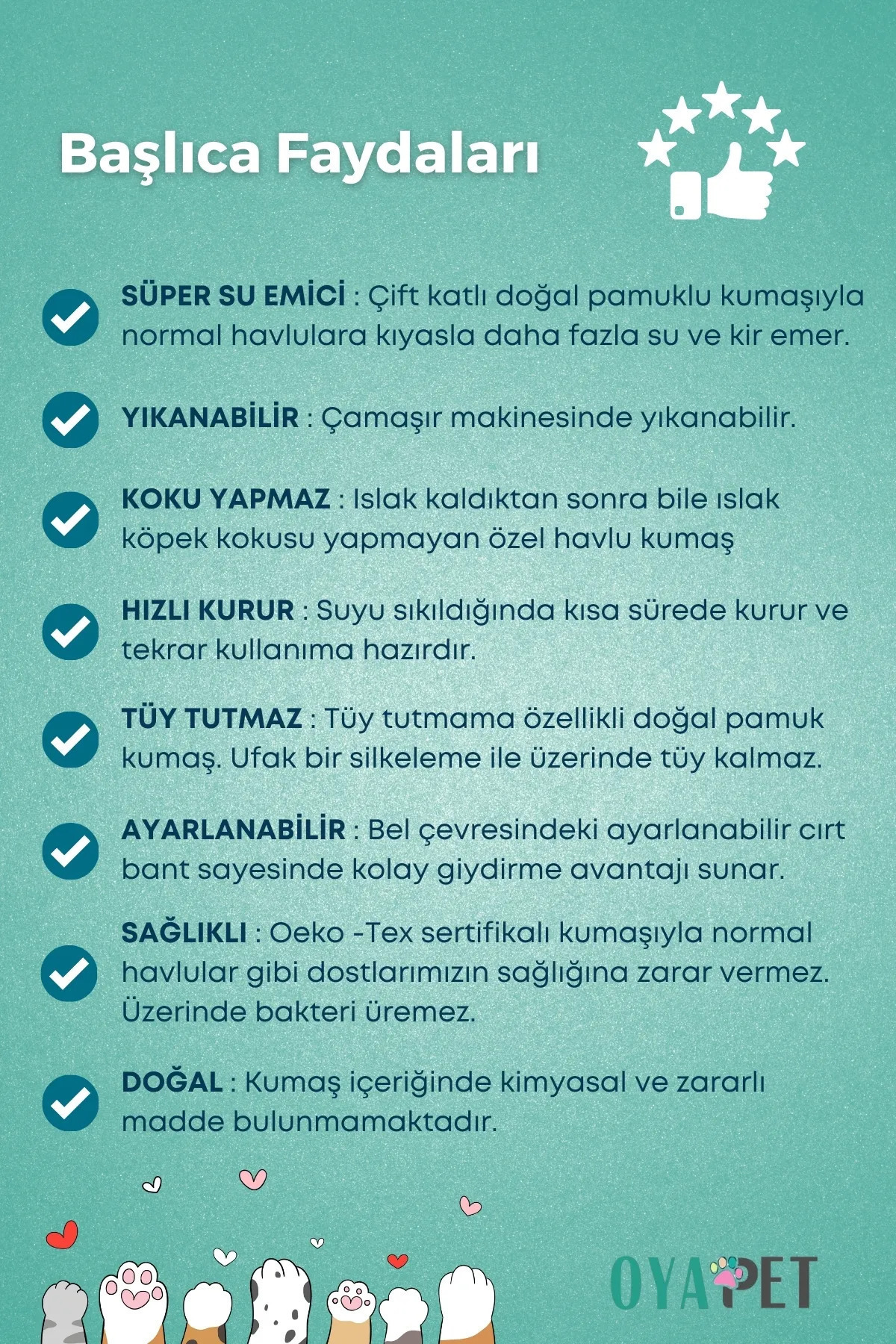 Başlıca Faydaları

SÜPER SU EMİCİ : Çift katlı doğal pamuklu kumaşıyla normal havlulara kıyasla daha fazla su ve kir emer.

YIKANABİLİR : Çamaşır makinesinde yıkanabilir.

KOKU YAPMAZ : Islak kaldıktan sonra bile ıslak köpek kokusu yapmayan özel havlu kumaş

HIZLI KURUR : Suyu sıkıldığında kısa sürede kurur ve tekrar kullanıma hazırdır.

TÜY TUTMAZ : Tüy tutmama özellikli doğal pamuk kumaş. Ufak bir silkeleme ile üzerinde tüy kalmaz.

AYARLANABİLİR : Bel çevresindeki ayarlanabilir cırt bant sayesinde kolay giydirme avantajı sunar.

SAĞLIKLI : Oeko -Tex sertifikalı kumaşıyla normal havlular gibi dostlarımızın sağlığına zarar vermez. Üzerinde bakteri üremez.

DOĞAL : Kumaş içeriğinde kimyasal ve zararlı madde bulunmamaktadır.

OYAPET